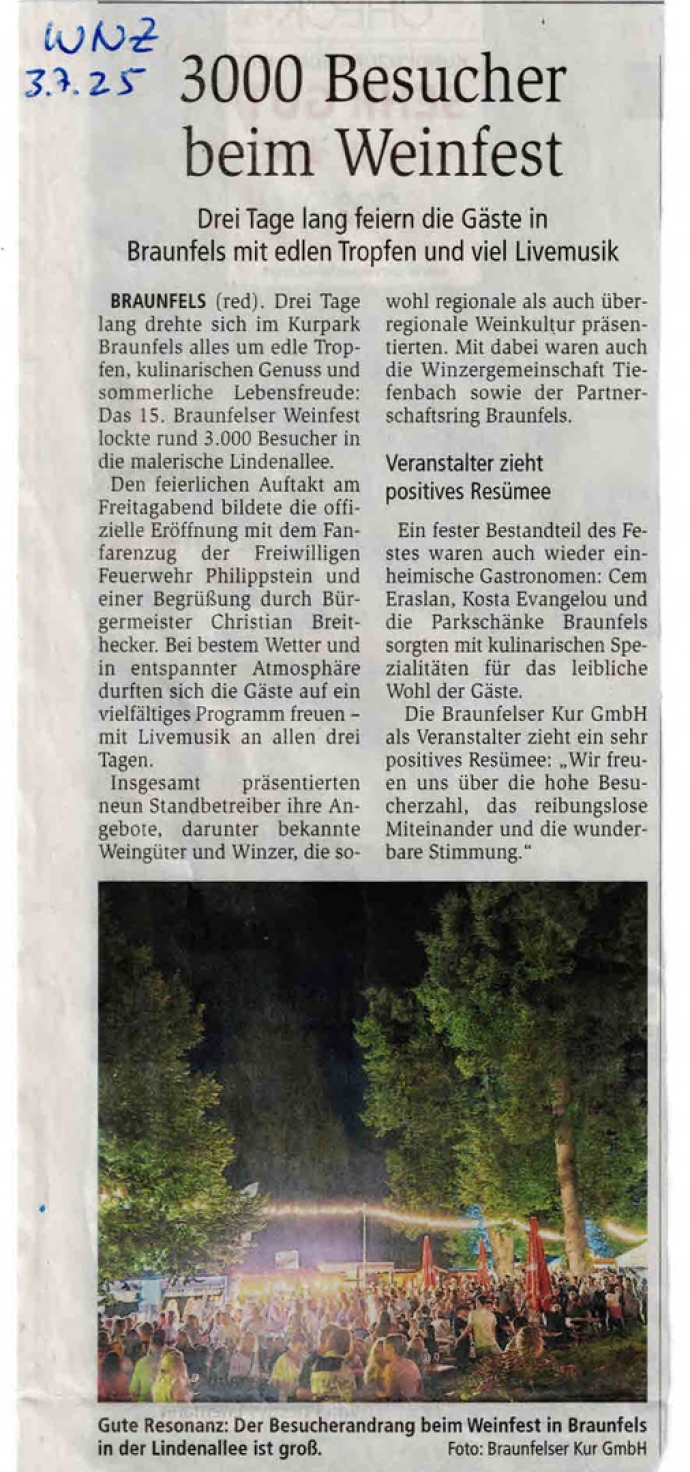 WNZ
3.7.25

3000 Besucher beim Weinfest

Drei Tage lang feiern die Gäste in Braunfels mit edlen Tropfen und viel Livemusik

BRAUNFELS (red). Drei Tage lang drehte sich im Kurpark Braunfels alles um edle Tropfen, kulinarischen Genuss und sommerliche Lebensfreude: Das 15. Braunfelser Weinfest lockte rund 3.000 Besucher in die malerische Lindenallee.

Den feierlichen Auftakt am Freitagabend bildete die offizielle Eröffnung mit dem Fanfarenzug der Freiwilligen Feuerwehr Philippstein und einer Begrüßung durch Bürgermeister Christian Breithecker. Bei bestem Wetter und in entspannter Atmosphäre durften sich die Gäste auf ein vielfältiges Programm freuen – mit Livemusik an allen drei Tagen.

Insgesamt präsentierten neun Standbetreiber ihre Angebote, darunter bekannte Weingüter und Winzer, die sowohl regionale als auch überregionale Weinkultur präsentierten. Mit dabei waren auch die Winzergemeinschaft Tiefenbach sowie der Partnerschaftsring Braunfels.

Veranstalter zieht positives Resümee

Ein fester Bestandteil des Festes waren auch wieder einheimische Gastronomen: Cem Eraslan, Kosta Evangelou und die Parkschänke Braunfels sorgten mit kulinarischen Spezialitäten für das leibliche Wohl der Gäste.

Die Braunfelser Kur GmbH als Veranstalter zieht ein sehr positives Resümee: „Wir freuen uns über die hohe Besucherzahl, das reibungslose Miteinander und die wunderbare Stimmung."

Gute Resonanz: Der Besucherandrang beim Weinfest in Braunfels in der Lindenallee ist groß. Foto: Braunfelser Kur GmbH